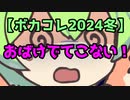 【ボカコレ2024冬】

おばけでてこない！